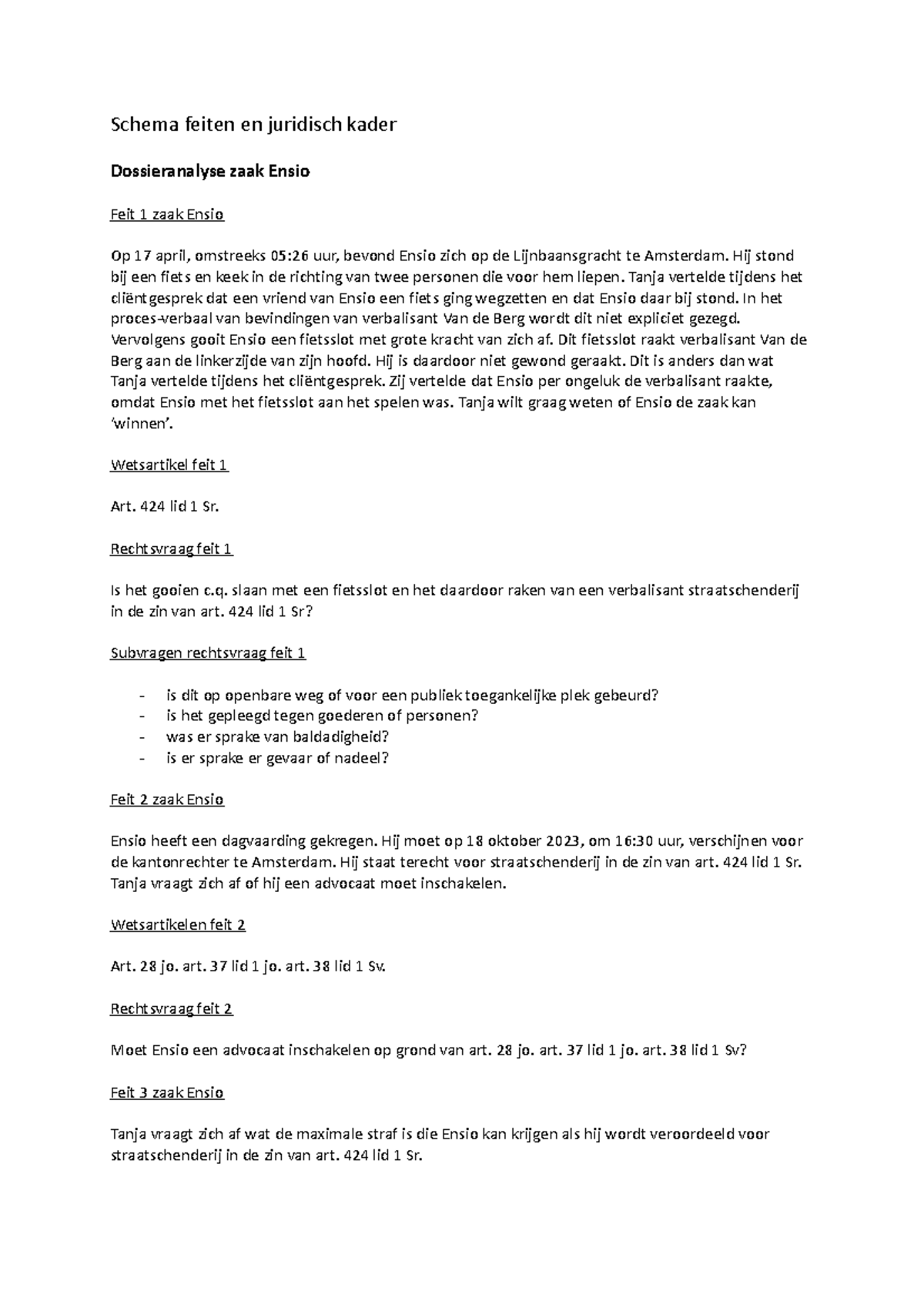 Schema feiten en juridisch kader

Dossieranalyse zaak Ensio

Feit 1 zaak Ensio

Op 17 april, omstreeks 05:26 uur, bevond Ensio zich op de Lijnbaansgracht te Amsterdam. Hij stond bij een fiets en keek in de richting van twee personen die voor hem liepen. Tanja vertelde tijdens het cliëntgesprek dat een vriend van Ensio een fiets ging wegzetten en dat Ensio daar bij stond. In het proces-verbaal van bevindingen van verbalisant Van de Berg wordt dit niet expliciet gezegd. Vervolgens gooit Ensio een fietsslot met grote kracht van zich af. Dit fietsslot raakt verbalisant Van de Berg aan de linkerzijde van zijn hoofd. Hij is daardoor niet gewond geraakt. Dit is anders dan wat Tanja vertelde tijdens het cliëntgesprek. Zij vertelde dat Ensio per ongeluk de verbalisant raakte, omdat Ensio met het fietsslot aan het spelen was. Tanja wilt graag weten of Ensio de zaak kan 'winnen'.

Wetsartikel feit 1

Art. 424 lid 1 Sr.

Rechtsvraag feit 1

Is het gooien c.q. slaan met een fietsslot en het daardoor raken van een verbalisant straatschenderij in de zin van art. 424 lid 1 Sr?

Subvragen rechtsvraag feit 1

- is dit op openbare weg of voor een publiek toegankelijke plek gebeurd?
- is het gepleegd tegen goederen of personen?
- was er sprake van baldadigheid?
- is er sprake er gevaar of nadeel?

Feit 2 zaak Ensio

Ensio heeft een dagvaarding gekregen. Hij moet op 18 oktober 2023, om 16:30 uur, verschijnen voor de kantonrechter te Amsterdam. Hij staat terecht voor straatschenderij in de zin van art. 424 lid 1 Sr. Tanja vraagt zich af of hij een advocaat moet inschakelen.

Wetsartikelen feit 2

Art. 28 jo. art. 37 lid 1 jo. art. 38 lid 1 Sv.

Rechtsvraag feit 2

Moet Ensio een advocaat inschakelen op grond van art. 28 jo. art. 37 lid 1 jo. art. 38 lid 1 Sv?

Feit 3 zaak Ensio

Tanja vraagt zich af wat de maximale straf is die Ensio kan krijgen als hij wordt veroordeeld voor straatschenderij in de zin van art. 424 lid 1 Sr.